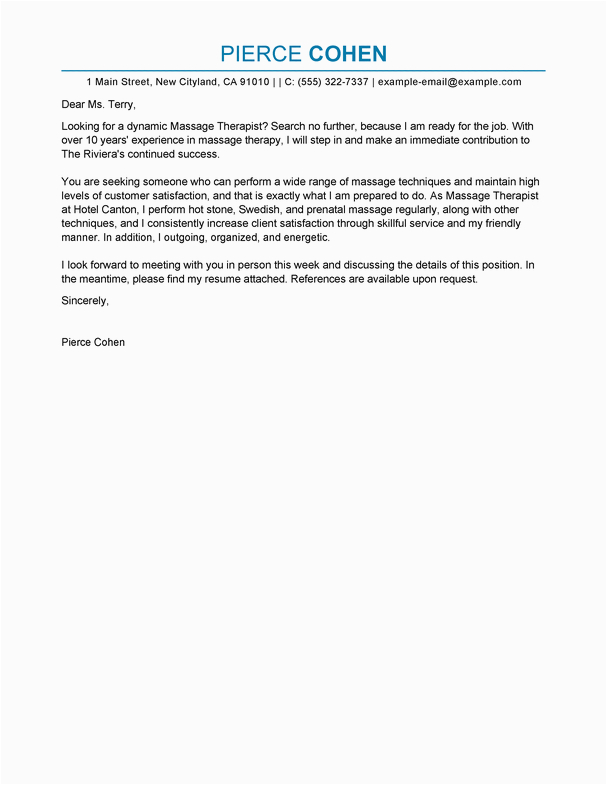 PIERCE COHEN

1 Main Street, New Cityland, CA 91010 | | C: (555) 322-7337 | example-email@example.com

Dear Ms. Terry,

Looking for a dynamic Massage Therapist? Search no further, because I am ready for the job. With over 10 years' experience in massage therapy, I will step in and make an immediate contribution to The Riviera's continued success.

You are seeking someone who can perform a wide range of massage techniques and maintain high levels of customer satisfaction, and that is exactly what I am prepared to do. As Massage Therapist at Hotel Canton, I perform hot stone, Swedish, and prenatal massage regularly, along with other techniques, and I consistently increase client satisfaction through skillful service and my friendly manner. In addition, I outgoing, organized, and energetic.

I look forward to meeting with you in person this week and discussing the details of this position. In the meantime, please find my resume attached. References are available upon request.

Sincerely,

Pierce Cohen